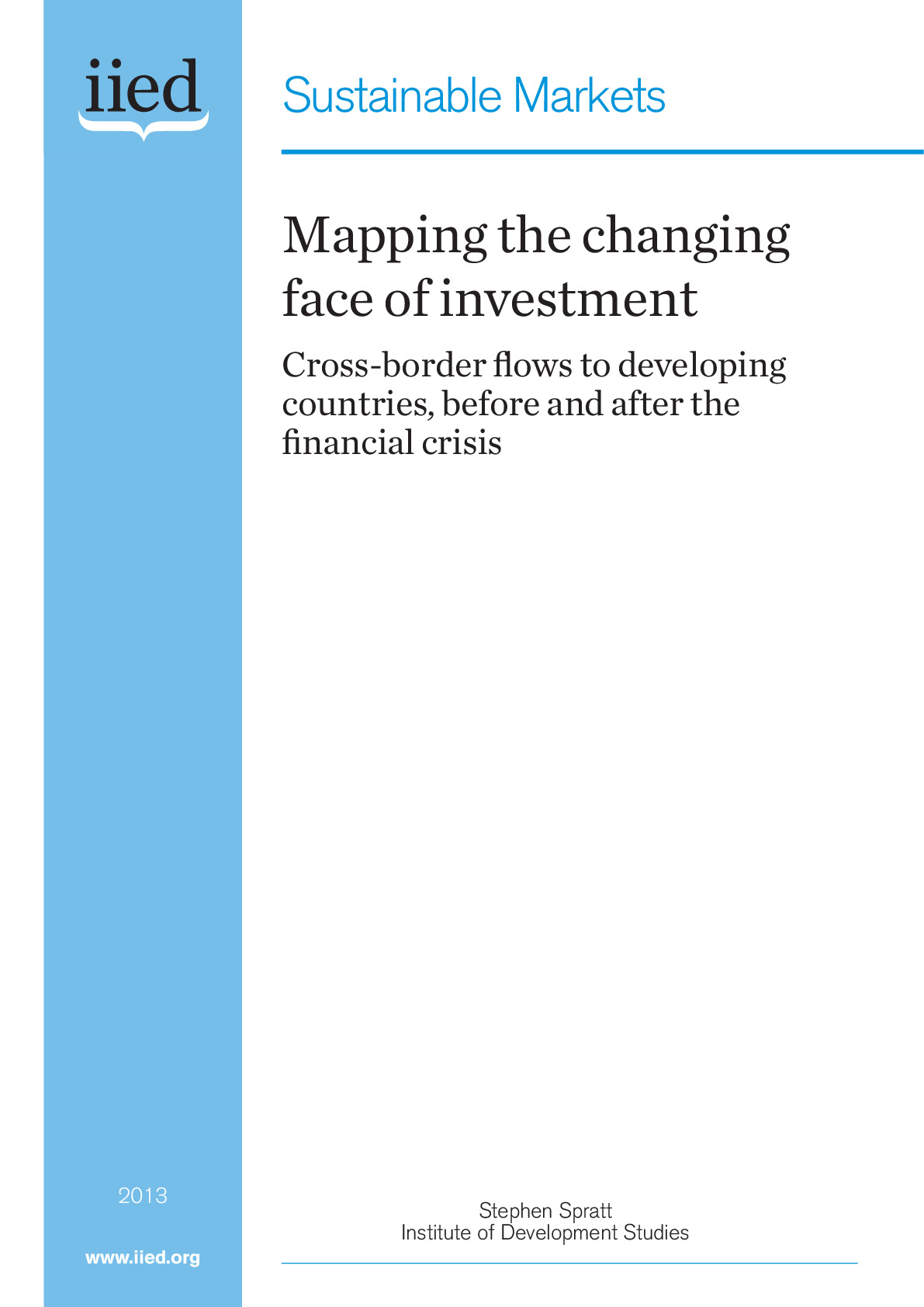 iied

Sustainable Markets

Mapping the changing face of investment

Cross-border flows to developing countries, before and after the financial crisis

2013

www.iied.org

Stephen Spratt
Institute of Development Studies